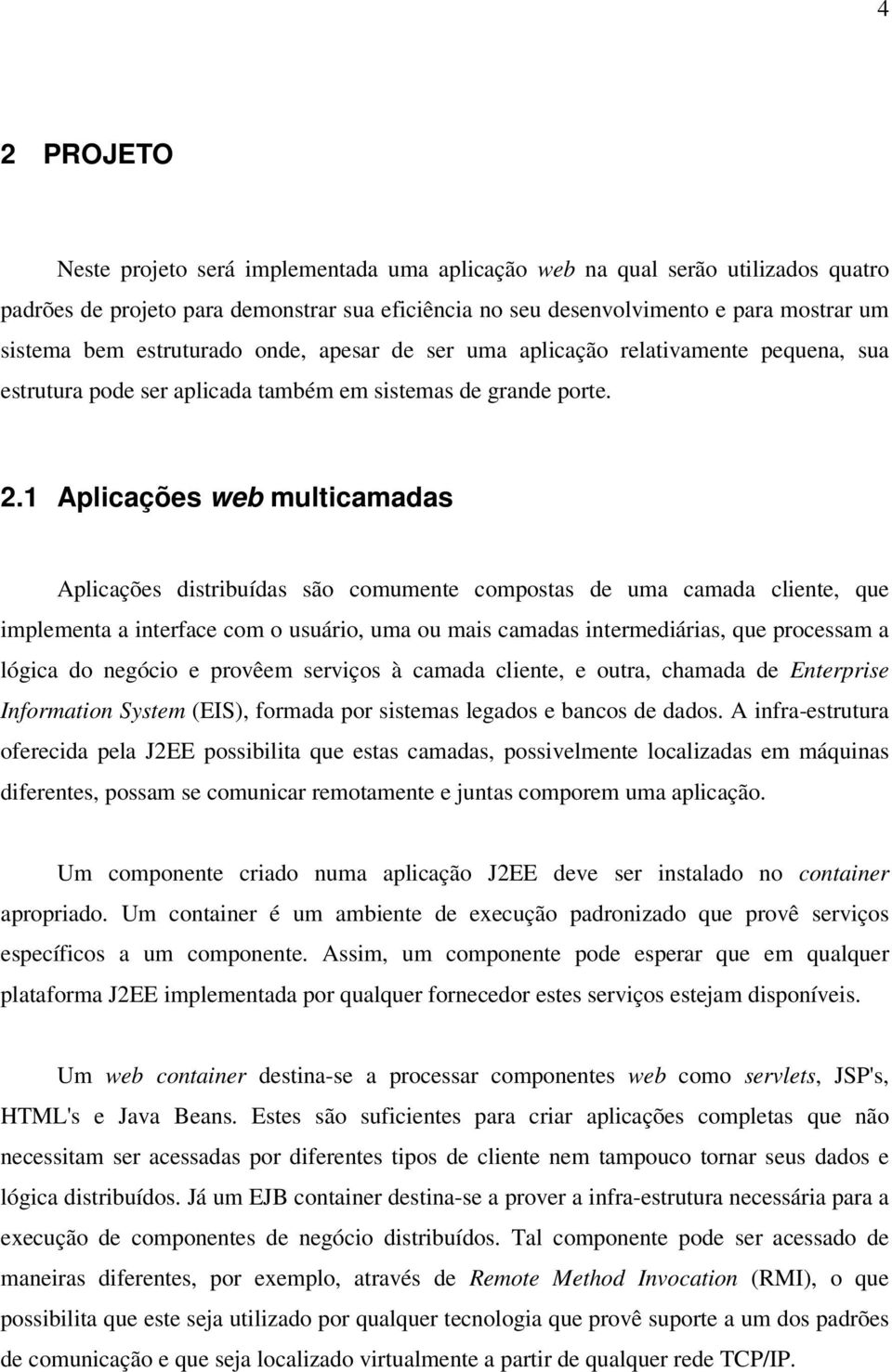 4

2 PROJETO

Neste projeto será implementada uma aplicação web na qual serão utilizados quatro padrões de projeto para demonstrar sua eficiência no seu desenvolvimento e para mostrar um sistema bem estruturado onde, apesar de ser uma aplicação relativamente pequena, sua estrutura pode ser aplicada também em sistemas de grande porte.

2.1 Aplicações web multicamadas

Aplicações distribuídas são comumente compostas de uma camada cliente, que implementa a interface com o usuário, uma ou mais camadas intermediárias, que processam a lógica do negócio e provêem serviços à camada cliente, e outra, chamada de Enterprise Information System (EIS), formada por sistemas legados e bancos de dados. A infra-estrutura oferecida pela J2EE possibilita que estas camadas, possivelmente localizadas em máquinas diferentes, possam se comunicar remotamente e juntas comporem uma aplicação.

Um componente criado numa aplicação J2EE deve ser instalado no container apropriado. Um container é um ambiente de execução padronizado que provê serviços específicos a um componente. Assim, um componente pode esperar que em qualquer plataforma J2EE implementada por qualquer fornecedor estes serviços estejam disponíveis.

Um web container destina-se a processar componentes web como servlets, JSP's, HTML's e Java Beans. Estes são suficientes para criar aplicações completas que não necessitam ser acessadas por diferentes tipos de cliente nem tampouco tornar seus dados e lógica distribuídos. Já um EJB container destina-se a prover a infra-estrutura necessária para a execução de componentes de negócio distribuídos. Tal componente pode ser acessado de maneiras diferentes, por exemplo, através de Remote Method Invocation (RMI), o que possibilita que este seja utilizado por qualquer tecnologia que provê suporte a um dos padrões de comunicação e que seja localizado virtualmente a partir de qualquer rede TCP/IP.